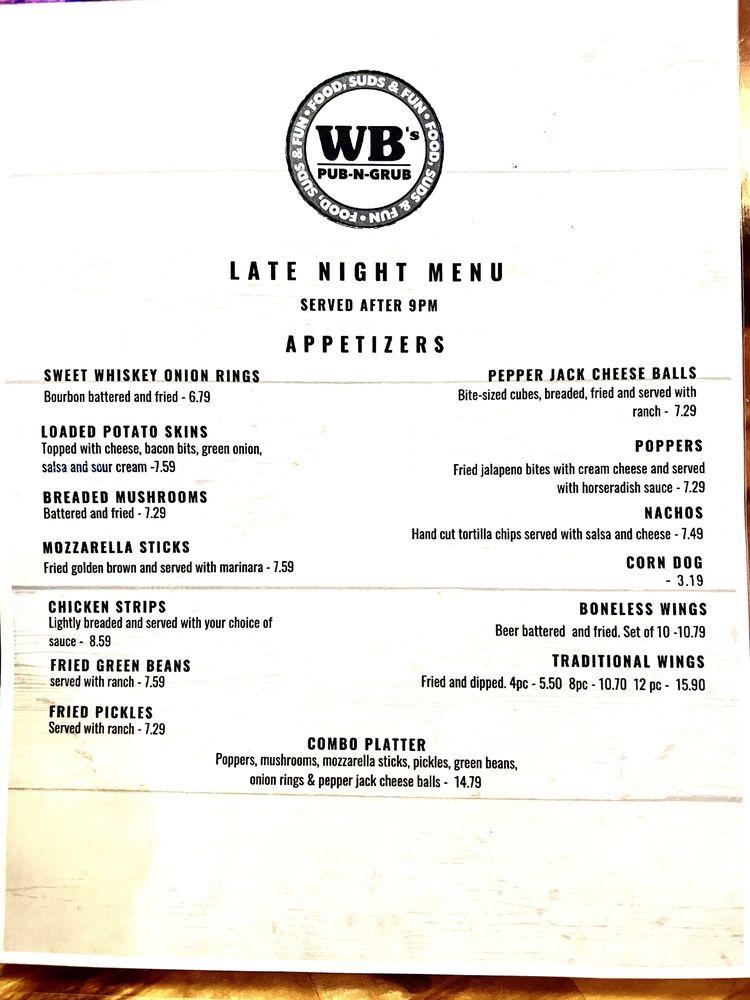 FOOD, SUDS & FUN • FOOD, SUDS & FUN • FOOD, SUDS & FUN •
WB's
PUB-N-GRUB

LATE NIGHT MENU
SERVED AFTER 9PM

APPETIZERS

SWEET WHISKEY ONION RINGS
Bourbon battered and fried - 6.79

LOADED POTATO SKINS
Topped with cheese, bacon bits, green onion, salsa and sour cream -7.59

BREADED MUSHROOMS
Battered and fried - 7.29

MOZZARELLA STICKS
Fried golden brown and served with marinara - 7.59

CHICKEN STRIPS
Lightly breaded and served with your choice of sauce - 8.59

FRIED GREEN BEANS
served with ranch - 7.59

FRIED PICKLES
Served with ranch - 7.29

PEPPER JACK CHEESE BALLS
Bite-sized cubes, breaded, fried and served with ranch - 7.29

POPPERS
Fried jalapeno bites with cream cheese and served with horseradish sauce - 7.29

NACHOS
Hand cut tortilla chips served with salsa and cheese - 7.49

CORN DOG
- 3.19

BONELESS WINGS
Beer battered and fried. Set of 10 -10.79

TRADITIONAL WINGS
Fried and dipped. 4pc - 5.50 8pc - 10.70 12 pc - 15.90

COMBO PLATTER
Poppers, mushrooms, mozzarella sticks, pickles, green beans, onion rings & pepper jack cheese balls - 14.79